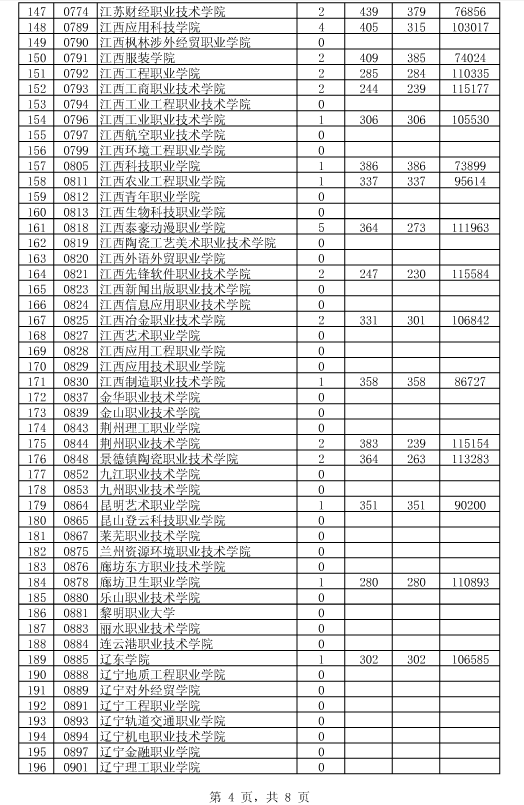 | 147 | 0774 | 江苏财经职业技术学院 | 2 | 439 | 379 | 76856 |
|---|---|---|---|---|---|---|
| 148 | 0789 | 江西应用科技学院 | 4 | 405 | 315 | 103017 |
| 149 | 0790 | 江西枫林涉外经贸职业学院 | 0 | | | |
| 150 | 0791 | 江西服装学院 | 2 | 409 | 385 | 74024 |
| 151 | 0792 | 江西工程职业学院 | 2 | 285 | 284 | 110335 |
| 152 | 0793 | 江西工商职业技术学院 | 2 | 244 | 239 | 115177 |
| 153 | 0794 | 江西工业工程职业技术学院 | 0 | | | |
| 154 | 0796 | 江西工业职业技术学院 | 1 | 306 | 306 | 105530 |
| 155 | 0797 | 江西航空职业技术学院 | 0 | | | |
| 156 | 0799 | 江西环境工程职业学院 | 0 | | | |
| 157 | 0805 | 江西科技职业学院 | 1 | 386 | 386 | 73899 |
| 158 | 0811 | 江西农业工程职业学院 | 1 | 337 | 337 | 95614 |
| 159 | 0812 | 江西青年职业学院 | 0 | | | |
| 160 | 0813 | 江西生物科技职业学院 | 0 | | | |
| 161 | 0818 | 江西泰豪动漫职业学院 | 5 | 364 | 273 | 111963 |
| 162 | 0819 | 江西陶瓷工艺美术职业技术学院 | 0 | | | |
| 163 | 0820 | 江西外语外贸职业学院 | 0 | | | |
| 164 | 0821 | 江西先锋软件职业技术学院 | 2 | 247 | 230 | 115584 |
| 165 | 0823 | 江西新闻出版职业技术学院 | 0 | | | |
| 166 | 0824 | 江西信息应用职业技术学院 | 0 | | | |
| 167 | 0825 | 江西冶金职业技术学院 | 2 | 331 | 301 | 106842 |
| 168 | 0827 | 江西艺术职业学院 | 0 | | | |
| 169 | 0828 | 江西应用工程职业学院 | 0 | | | |
| 170 | 0829 | 江西应用技术职业学院 | 0 | | | |
| 171 | 0830 | 江西制造职业技术学院 | 1 | 358 | 358 | 86727 |
| 172 | 0837 | 金华职业技术学院 | 0 | | | |
| 173 | 0839 | 金山职业技术学院 | 0 | | | |
| 174 | 0843 | 荆州理工职业学院 | 0 | | | |
| 175 | 0844 | 荆州职业技术学院 | 2 | 383 | 239 | 115154 |
| 176 | 0848 | 景德镇陶瓷职业技术学院 | 2 | 364 | 263 | 113283 |
| 177 | 0852 | 九江职业技术学院 | 0 | | | |
| 178 | 0853 | 九州职业技术学院 | 0 | | | |
| 179 | 0864 | 昆明艺术职业学院 | 1 | 351 | 351 | 90200 |
| 180 | 0865 | 昆山登云科技职业学院 | 0 | | | |
| 181 | 0867 | 莱芜职业技术学院 | 0 | | | |
| 182 | 0875 | 兰州资源环境职业技术学院 | 0 | | | |
| 183 | 0876 | 廊坊东方职业技术学院 | 0 | | | |
| 184 | 0878 | 廊坊卫生职业学院 | 1 | 280 | 280 | 110893 |
| 185 | 0880 | 乐山职业技术学院 | 0 | | | |
| 186 | 0881 | 黎明职业大学 | 0 | | | |
| 187 | 0883 | 丽水职业技术学院 | 0 | | | |
| 188 | 0884 | 连云港职业技术学院 | 0 | | | |
| 189 | 0885 | 辽东学院 | 1 | 302 | 302 | 106585 |
| 190 | 0888 | 辽宁地质工程职业学院 | 0 | | | |
| 191 | 0889 | 辽宁对外经贸学院 | 0 | | | |
| 192 | 0891 | 辽宁工程职业学院 | 0 | | | |
| 193 | 0893 | 辽宁轨道交通职业学院 | 0 | | | |
| 194 | 0894 | 辽宁机电职业技术学院 | 0 | | | |
| 195 | 0897 | 辽宁金融职业学院 | 0 | | | |
| 196 | 0901 | 辽宁理工职业学院 | 0 | | | |

第 4 页，共 8 页